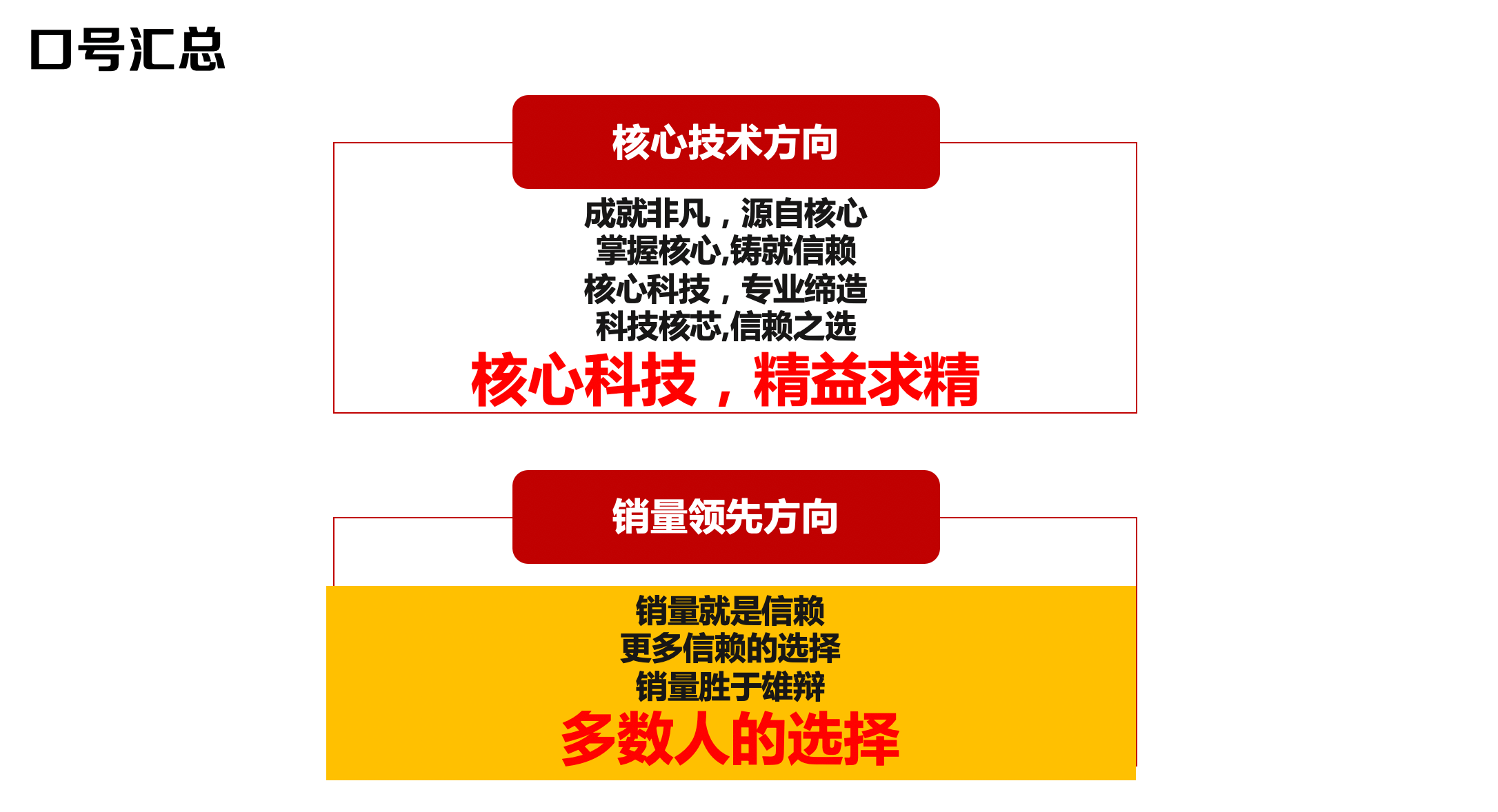 口号汇总

核心技术方向

成就非凡，源自核心
掌握核心,铸就信赖
核心科技，专业缔造
科技核芯,信赖之选
核心科技，精益求精

销量领先方向

销量就是信赖
更多信赖的选择
销量胜于雄辩
多数人的选择